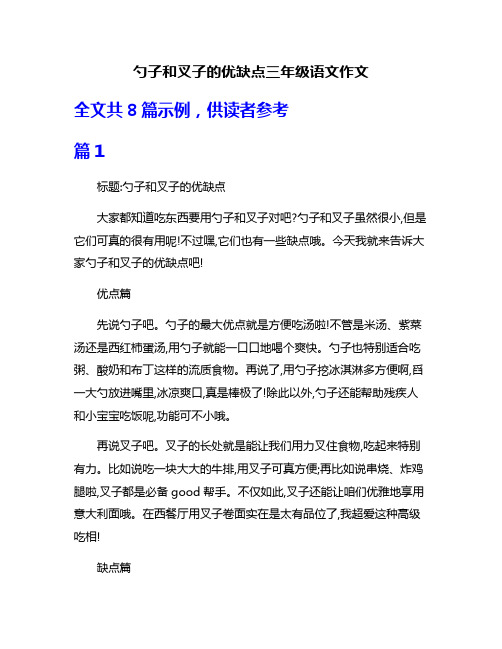 勺子和叉子的优缺点三年级语文作文

全文共 8 篇示例，供读者参考

篇 1

标题:勺子和叉子的优缺点

大家都知道吃东西要用勺子和叉子对吧?勺子和叉子虽然很小,但是它们可真的很有用呢!不过嘿,它们也有一些缺点哦。今天我就来告诉大家勺子和叉子的优缺点吧!

优点篇

先说勺子吧。勺子的最大优点就是方便吃汤啦!不管是米汤、紫菜汤还是西红柿蛋汤,用勺子就能一口口地喝个爽快。勺子也特别适合吃粥、酸奶和布丁这样的流质食物。再说了,用勺子挖冰淇淋多方便啊,舀一大勺放进嘴里,冰凉爽口,真是棒极了!除此以外,勺子还能帮助残疾人和小宝宝吃饭呢,功能可不小哦。

再说叉子吧。叉子的长处就是能让我们用力叉住食物,吃起来特别有力。比如说吃一块大大的牛排,用叉子可真方便;再比如说串烧、炸鸡腿啦,叉子都是必备 good 帮手。不仅如此,叉子还能让咱们优雅地享用意大利面哦。在西餐厅用叉子卷面实在是太有品位了,我超爱这种高级吃相!

缺点篇